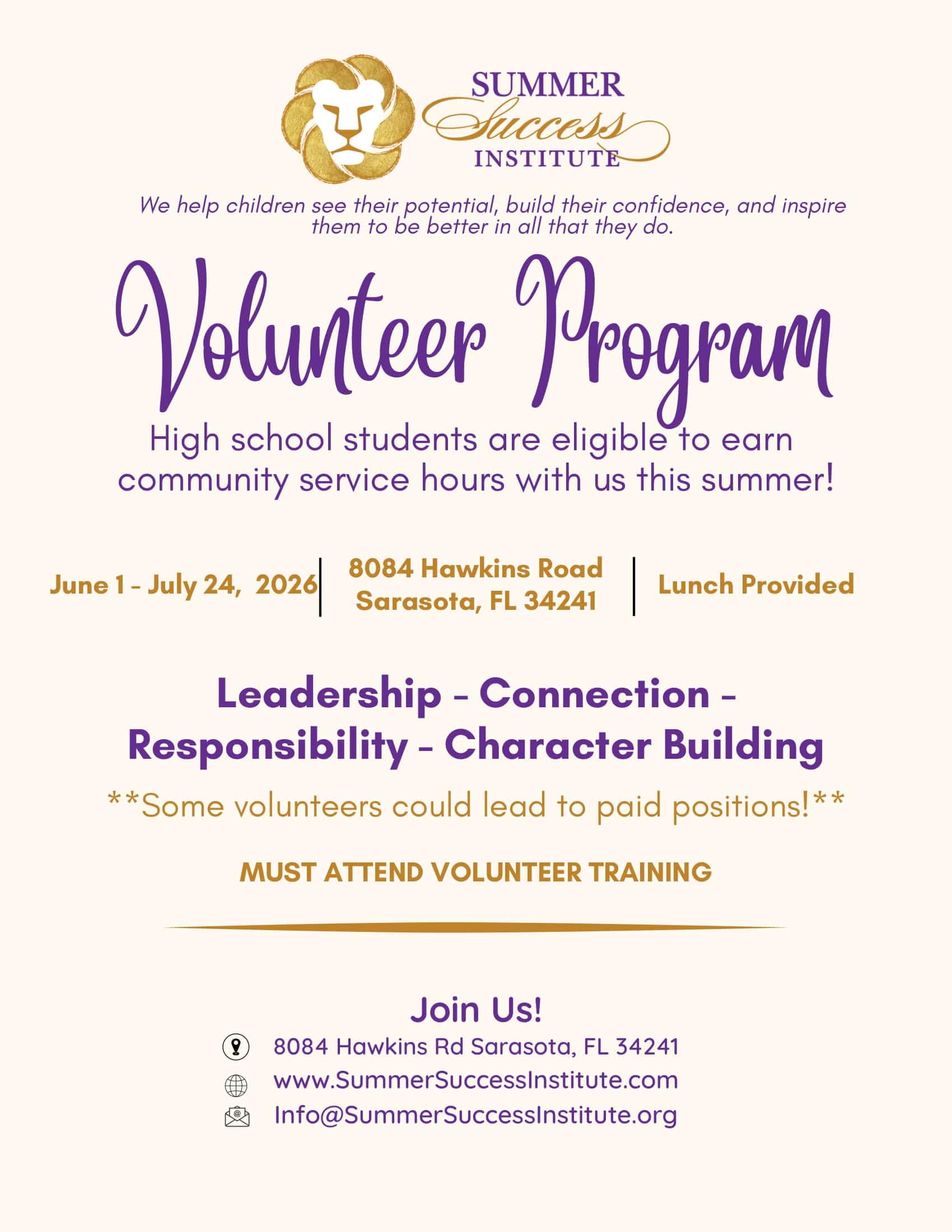 SUMMER Success INSTITUTE

We help children see their potential, build their confidence, and inspire them to be better in all that they do.

Volunteer Program

High school students are eligible to earn community service hours with us this summer!

June 1 - July 24, 2026

8084 Hawkins Road Sarasota, FL 34241

Lunch Provided

Leadership - Connection - Responsibility - Character Building

**Some volunteers could lead to paid positions!**

MUST ATTEND VOLUNTEER TRAINING

Join Us!

8084 Hawkins Rd Sarasota, FL 34241

www.SummerSuccessInstitute.com

Info@SummerSuccessInstitute.org